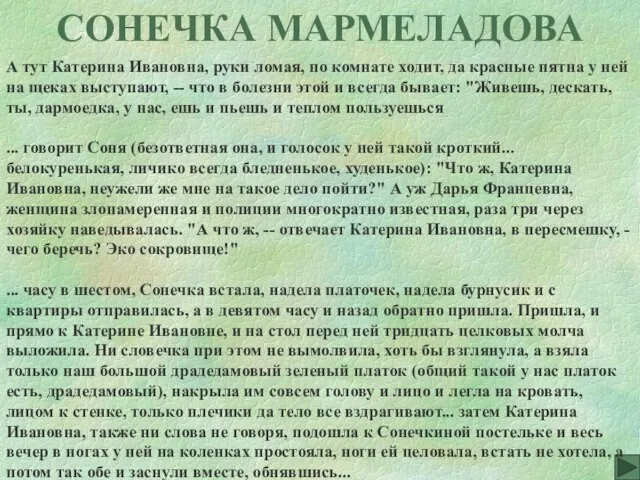 СОНЕЧКА МАРМЕЛАДОВА

А тут Катерина Ивановна, руки ломая, по комнате ходит, да красные пятна у ней на щеках выступают, -- что в болезни этой и всегда бывает: "Живешь, дескать, ты, дармоедка, у нас, ешь и пьешь и теплом пользуешься

... говорит Соня (безответная она, и голосок у ней такой кроткий... белокуренькая, личико всегда бледненькое, худенькое): "Что ж, Катерина Ивановна, неужели же мне на такое дело пойти?" А уж Дарья Францевна, женщина злонамеренная и полиции многократно известная, раза три через хозяйку наведывалась. "А что ж, -- отвечает Катерина Ивановна, в пересмешку, - чего беречь? Эко сокровище!"

... часу в шестом, Сонечка встала, надела платочек, надела бурнусик и с квартиры отправилась, а в девятом часу и назад обратно пришла. Пришла, и прямо к Катерине Ивановне, и на стол перед ней тридцать целковых молча выложила. Ни словечка при этом не вымолвила, хоть бы взглянула, а взяла только наш большой драдедамовый зеленый платок (общий такой у нас платок есть, драдедамовый), накрыла им совсем голову и лицо и легла на кровать, лицом к стенке, только плечики да тело все вздрагивают... затем Катерина Ивановна, также ни слова не говоря, подошла к Сонечкиной постельке и весь вечер в ногах у ней на коленках простояла, ноги ей целовала, встать не хотела, а потом так обе и заснули вместе, обнявшись...